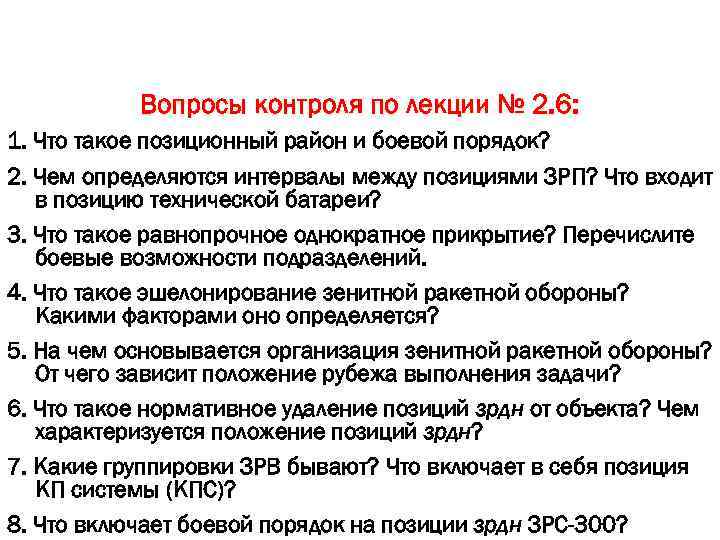 Вопросы контроля по лекции № 2.6:

1. Что такое позиционный район и боевой порядок?

2. Чем определяются интервалы между позициями ЗРП? Что входит в позицию технической батареи?

3. Что такое равнопрочное однократное прикрытие? Перечислите боевые возможности подразделений.

4. Что такое эшелонирование зенитной ракетной обороны? Какими факторами оно определяется?

5. На чем основывается организация зенитной ракетной обороны? От чего зависит положение рубежа выполнения задачи?

6. Что такое нормативное удаление позиций зрдн от объекта? Чем характеризуется положение позиций зрдн?

7. Какие группировки ЗРВ бывают? Что включает в себя позиция КП системы (КПС)?

8. Что включает боевой порядок на позиции зрдн ЗРС-300?